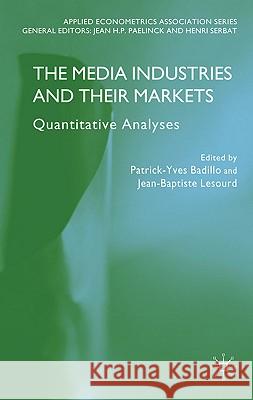 APPLIED ECONOMETRICS ASSOCIATION SERIES
GENERAL EDITORS: JEAN H.P. PAELINCK AND HENRI SERBAT

THE MEDIA INDUSTRIES AND THEIR MARKETS

Quantitative Analyses

Edited by
Patrick-Yves Badillo and
Jean-Baptiste Lesourd

Kraina Książek